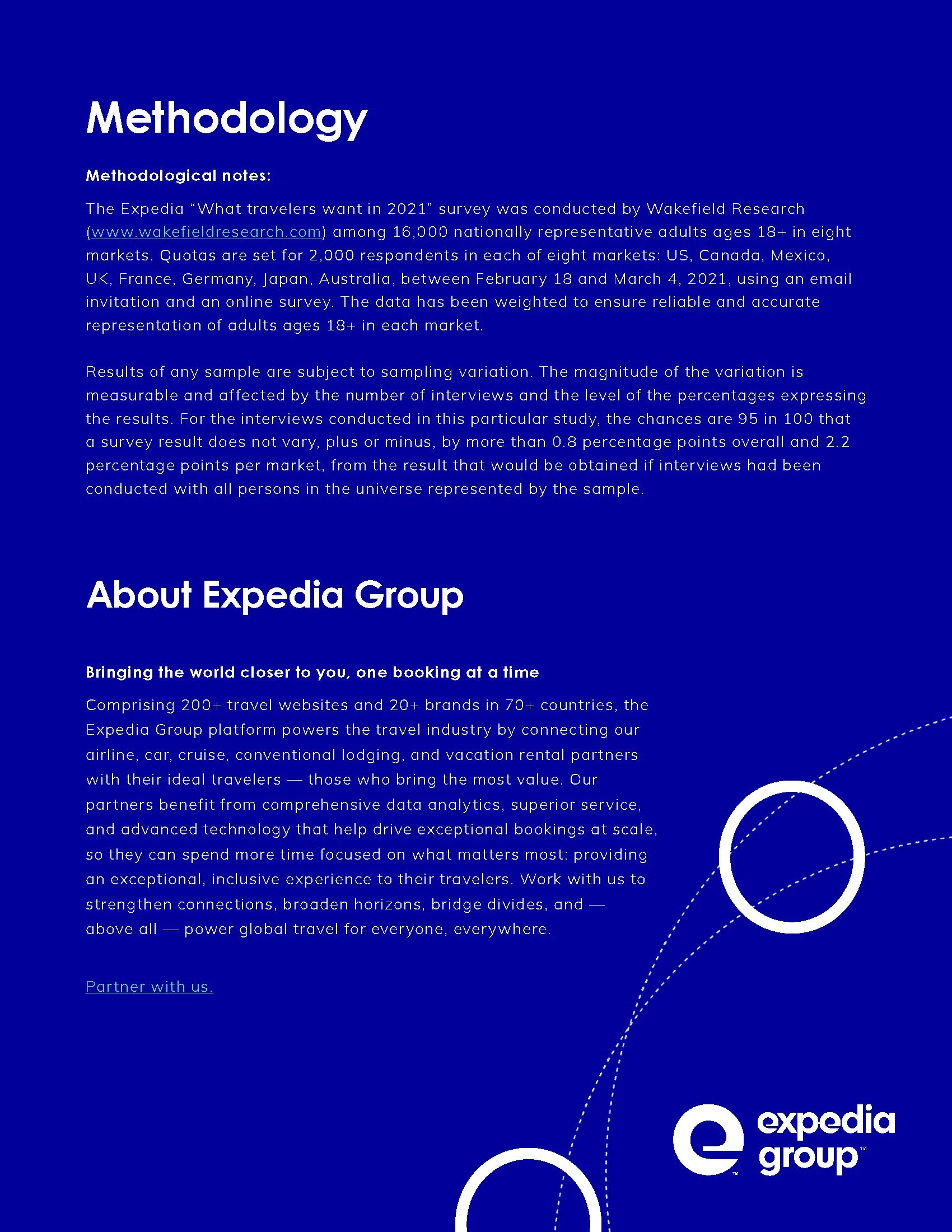 Methodology

Methodological notes:

The Expedia "What travelers want in 2021" survey was conducted by Wakefield Research (www.wakefieldresearch.com) among 16,000 nationally representative adults ages 18+ in eight markets. Quotas are set for 2,000 respondents in each of eight markets: US, Canada, Mexico, UK, France, Germany, Japan, Australia, between February 18 and March 4, 2021, using an email invitation and an online survey. The data has been weighted to ensure reliable and accurate representation of adults ages 18+ in each market.

Results of any sample are subject to sampling variation. The magnitude of the variation is measurable and affected by the number of interviews and the level of the percentages expressing the results. For the interviews conducted in this particular study, the chances are 95 in 100 that a survey result does not vary, plus or minus, by more than 0.8 percentage points overall and 2.2 percentage points per market, from the result that would be obtained if interviews had been conducted with all persons in the universe represented by the sample.

About Expedia Group

Bringing the world closer to you, one booking at a time

Comprising 200+ travel websites and 20+ brands in 70+ countries, the Expedia Group platform powers the travel industry by connecting our airline, car, cruise, conventional lodging, and vacation rental partners with their ideal travelers — those who bring the most value. Our partners benefit from comprehensive data analytics, superior service, and advanced technology that help drive exceptional bookings at scale, so they can spend more time focused on what matters most: providing an exceptional, inclusive experience to their travelers. Work with us to strengthen connections, broaden horizons, bridge divides, and — above all — power global travel for everyone, everywhere.

Partner with us.

expedia group™